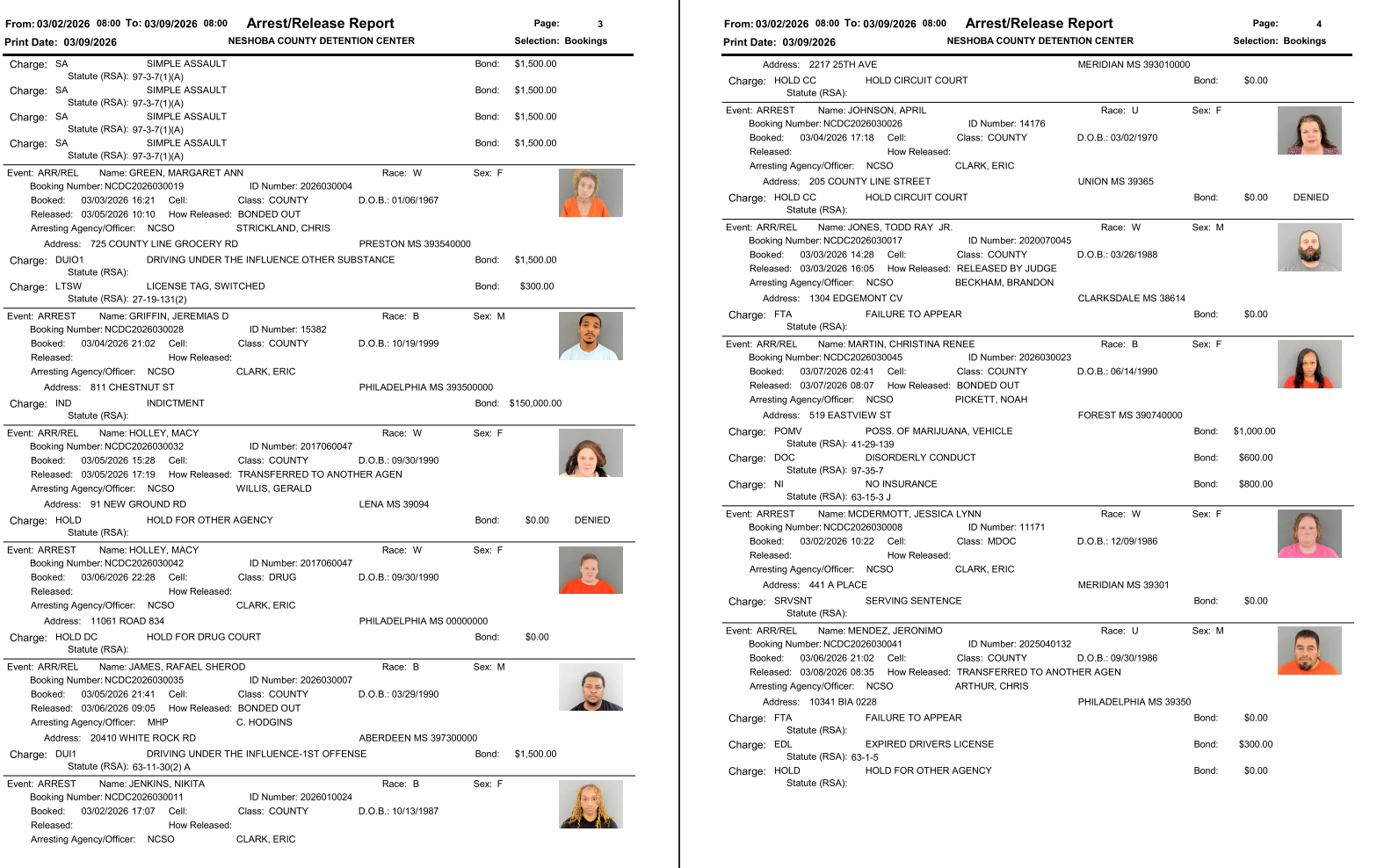 From: 03/02/2026 08:00 To: 03/09/2026 08:00 Arrest/Release Report Page: 3
Print Date: 03/09/2026 NESHOBA COUNTY DETENTION CENTER Selection: Bookings

Charge: SA SIMPLE ASSAULT Bond: $1,500.00
Statute (RSA): 97-3-7(1)(A)
Charge: SA SIMPLE ASSAULT Bond: $1,500.00
Statute (RSA): 97-3-7(1)(A)
Charge: SA SIMPLE ASSAULT Bond: $1,500.00
Statute (RSA): 97-3-7(1)(A)
Charge: SA SIMPLE ASSAULT Bond: $1,500.00
Statute (RSA): 97-3-7(1)(A)

Event: ARR/REL Name: GREEN, MARGARET ANN Race: W Sex: F
Booking Number: NCDC2026030019 ID Number: 2026030004
Booked: 03/03/2026 16:21 Cell: Class: COUNTY D.O.B.: 01/06/1967
Released: 03/05/2026 10:10 How Released: BONDED OUT
Arresting Agency/Officer: NCSO STRICKLAND, CHRIS
Address: 725 COUNTY LINE GROCERY RD PRESTON MS 393540000
Charge: DUIO1 DRIVING UNDER THE INFLUENCE OTHER SUBSTANCE Bond: $1,500.00
Statute (RSA):
Charge: LTSW LICENSE TAG, SWITCHED Bond: $300.00
Statute (RSA): 27-19-131(2)

Event: ARREST Name: GRIFFIN, JEREMIAS D Race: B Sex: M
Booking Number: NCDC2026030028 ID Number: 15382
Booked: 03/04/2026 21:02 Cell: Class: COUNTY D.O.B.: 10/19/1999
Released: How Released:
Arresting Agency/Officer: NCSO CLARK, ERIC
Address: 811 CHESTNUT ST PHILADELPHIA MS 393500000
Charge: IND INDICTMENT Bond: $150,000.00
Statute (RSA):

Event: ARR/REL Name: HOLLEY, MACY Race: W Sex: F
Booking Number: NCDC2026030032 ID Number: 2017060047
Booked: 03/05/2026 15:28 Cell: Class: COUNTY D.O.B.: 09/30/1990
Released: 03/05/2026 17:19 How Released: TRANSFERRED TO ANOTHER AGEN
Arresting Agency/Officer: NCSO WILLIS, GERALD
Address: 91 NEW GROUND RD LENA MS 39094
Charge: HOLD HOLD FOR OTHER AGENCY Bond: $0.00 DENIED
Statute (RSA):

Event: ARREST Name: HOLLEY, MACY Race: W Sex: F
Booking Number: NCDC2026030042 ID Number: 2017060047
Booked: 03/06/2026 22:28 Cell: Class: DRUG D.O.B.: 09/30/1990
Released: How Released:
Arresting Agency/Officer: NCSO CLARK, ERIC
Address: 11061 ROAD 834 PHILADELPHIA MS 00000000
Charge: HOLD DC HOLD FOR DRUG COURT Bond: $0.00
Statute (RSA):

Event: ARR/REL Name: JAMES, RAFAEL SHEROD Race: B Sex: M
Booking Number: NCDC2026030035 ID Number: 2026030007
Booked: 03/05/2026 21:41 Cell: Class: COUNTY D.O.B.: 03/29/1990
Released: 03/06/2026 09:05 How Released: BONDED OUT
Arresting Agency/Officer: MHP C. HODGINS
Address: 20410 WHITE ROCK RD ABERDEEN MS 397300000
Charge: DUI1 DRIVING UNDER THE INFLUENCE-1ST OFFENSE Bond: $1,500.00
Statute (RSA): 63-11-30(2) A

Event: ARREST Name: JENKINS, NIKITA Race: B Sex: F
Booking Number: NCDC2026030011 ID Number: 2026010024
Booked: 03/02/2026 17:07 Cell: Class: COUNTY D.O.B.: 10/13/1987
Released: How Released:
Arresting Agency/Officer: NCSO CLARK, ERIC

From: 03/02/2026 08:00 To: 03/09/2026 08:00 Arrest/Release Report Page: 4
Print Date: 03/09/2026 NESHOBA COUNTY DETENTION CENTER Selection: Bookings

Address: 2217 25TH AVE MERIDIAN MS 393010000
Charge: HOLD CC HOLD CIRCUIT COURT Bond: $0.00
Statute (RSA):

Event: ARREST Name: JOHNSON, APRIL Race: U Sex: F
Booking Number: NCDC2026030026 ID Number: 14176
Booked: 03/04/2026 17:18 Cell: Class: COUNTY D.O.B.: 03/02/1970
Released: How Released:
Arresting Agency/Officer: NCSO CLARK, ERIC
Address: 205 COUNTY LINE STREET UNION MS 39365
Charge: HOLD CC HOLD CIRCUIT COURT Bond: $0.00 DENIED
Statute (RSA):

Event: ARR/REL Name: JONES, TODD RAY JR. Race: W Sex: M
Booking Number: NCDC2026030017 ID Number: 2020070045
Booked: 03/03/2026 14:28 Cell: Class: COUNTY D.O.B.: 03/26/1988
Released: 03/03/2026 16:05 How Released: RELEASED BY JUDGE
Arresting Agency/Officer: NCSO BECKHAM, BRANDON
Address: 1304 EDGEMONT CV CLARKSDALE MS 38614
Charge: FTA FAILURE TO APPEAR Bond: $0.00
Statute (RSA):

Event: ARR/REL Name: MARTIN, CHRISTINA RENEE Race: B Sex: F
Booking Number: NCDC2026030045 ID Number: 2026030023
Booked: 03/07/2026 02:41 Cell: Class: COUNTY D.O.B.: 06/14/1990
Released: 03/07/2026 08:07 How Released: BONDED OUT
Arresting Agency/Officer: NCSO PICKETT, NOAH
Address: 519 EASTVIEW ST FOREST MS 390740000
Charge: POMV POSS. OF MARIJUANA, VEHICLE Bond: $1,000.00
Statute (RSA): 41-29-139
Charge: DOC DISORDERLY CONDUCT Bond: $600.00
Statute (RSA): 97-35-7
Charge: NI NO INSURANCE Bond: $800.00
Statute (RSA): 63-15-3 J

Event: ARREST Name: MCDERMOTT, JESSICA LYNN Race: W Sex: F
Booking Number: NCDC2026030008 ID Number: 11171
Booked: 03/02/2026 10:22 Cell: Class: MDOC D.O.B.: 12/09/1986
Released: How Released:
Arresting Agency/Officer: NCSO CLARK, ERIC
Address: 441 A PLACE MERIDIAN MS 39301
Charge: SRVSNT SERVING SENTENCE Bond: $0.00
Statute (RSA):

Event: ARR/REL Name: MENDEZ, JERONIMO Race: U Sex: M
Booking Number: NCDC2026030041 ID Number: 2025040132
Booked: 03/06/2026 21:02 Cell: Class: COUNTY D.O.B.: 09/30/1986
Released: 03/08/2026 08:35 How Released: TRANSFERRED TO ANOTHER AGEN
Arresting Agency/Officer: NCSO ARTHUR, CHRIS
Address: 10341 BIA 0228 PHILADELPHIA MS 39350
Charge: FTA FAILURE TO APPEAR Bond: $0.00
Statute (RSA):
Charge: EDL EXPIRED DRIVERS LICENSE Bond: $300.00
Statute (RSA): 63-1-5
Charge: HOLD HOLD FOR OTHER AGENCY Bond: $0.00
Statute (RSA):